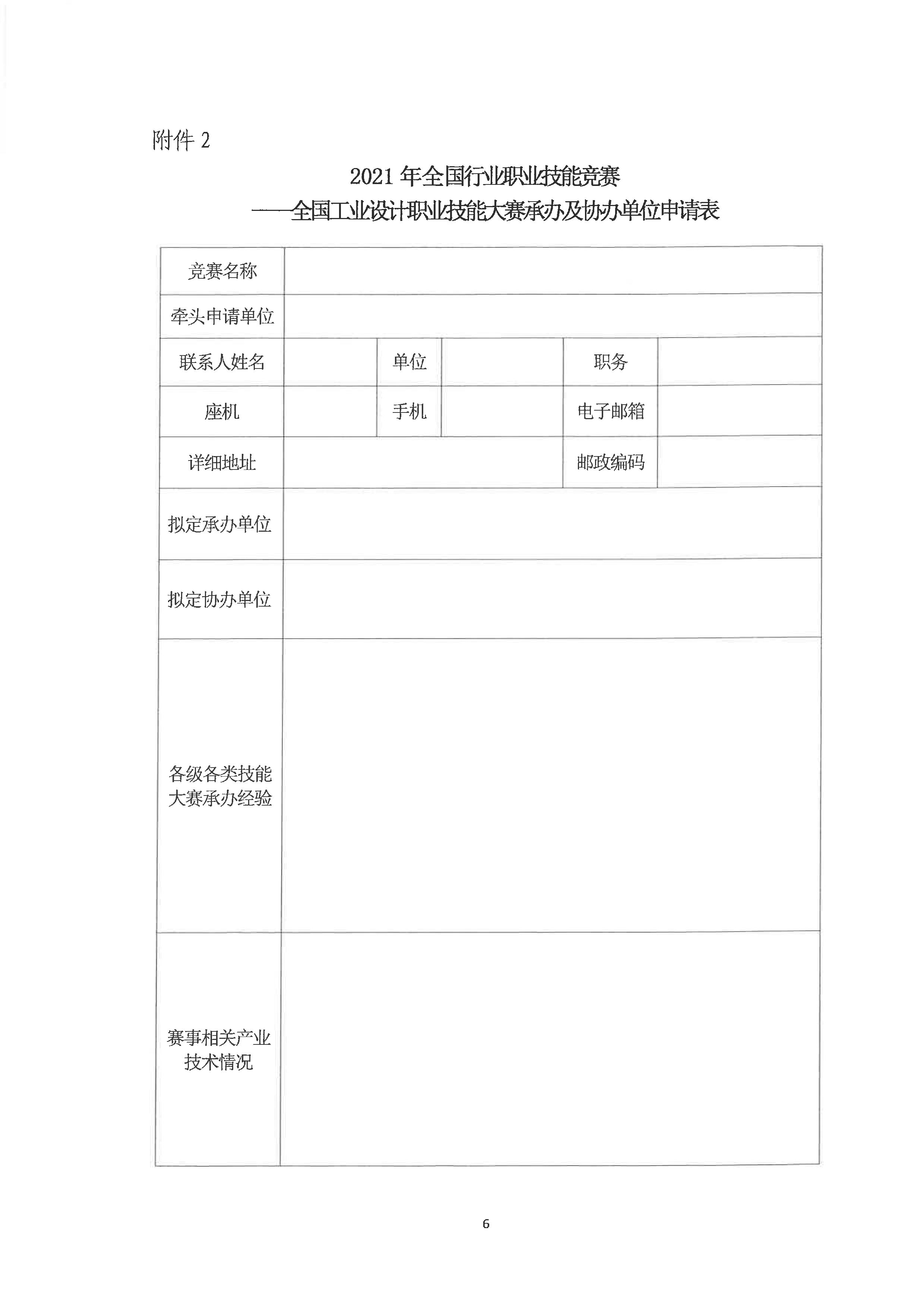 附件 2

2021 年全国行业职业技能竞赛
——全国工业设计职业技能大赛承办及协办单位申请表

| 竞赛名称 | | | | | |
|---|---|---|---|---|---|
| 牵头申请单位 | | | | | |
| 联系人姓名 | | 单位 | | 职务 | |
| 座机 | | 手机 | | 电子邮箱 | |
| 详细地址 | | | | 邮政编码 | |
| 拟定承办单位 | | | | | |
| 拟定协办单位 | | | | | |
| 各级各类技能大赛承办经验 | | | | | |
| 赛事相关产业技术情况 | | | | | |

6